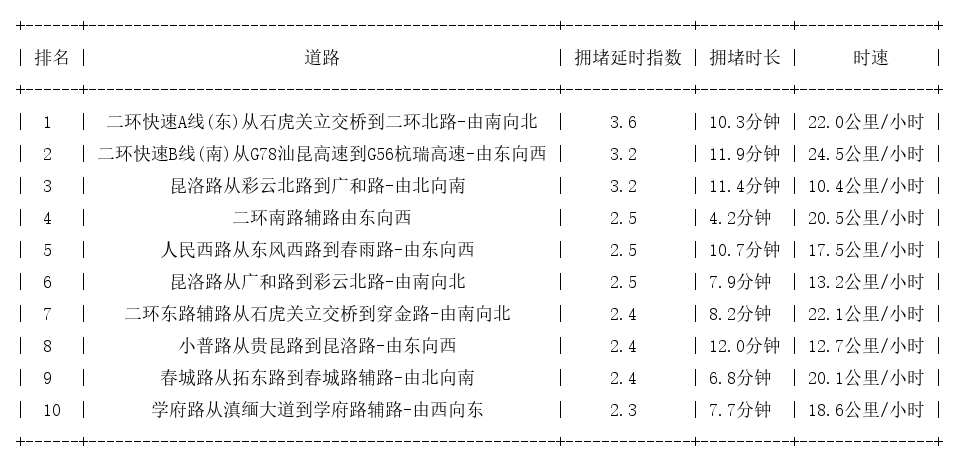 | 排名 | 道路 | 拥堵延时指数 | 拥堵时长 | 时速 |
|---|---|---|---|---|
| 1 | 二环快速A线(东)从石虎关立交桥到二环北路-由南向北 | 3.6 | 10.3分钟 | 22.0公里/小时 |
| 2 | 二环快速B线(南)从G78汕昆高速到G56杭瑞高速-由东向西 | 3.2 | 11.9分钟 | 24.5公里/小时 |
| 3 | 昆洛路从彩云北路到广和路-由北向南 | 3.2 | 11.4分钟 | 10.4公里/小时 |
| 4 | 二环南路辅路由东向西 | 2.5 | 4.2分钟 | 20.5公里/小时 |
| 5 | 人民西路从东风西路到春雨路-由东向西 | 2.5 | 10.7分钟 | 17.5公里/小时 |
| 6 | 昆洛路从广和路到彩云北路-由南向北 | 2.5 | 7.9分钟 | 13.2公里/小时 |
| 7 | 二环东路辅路从石虎关立交桥到穿金路-由南向北 | 2.4 | 8.2分钟 | 22.1公里/小时 |
| 8 | 小普路从贵昆路到昆洛路-由东向西 | 2.4 | 12.0分钟 | 12.7公里/小时 |
| 9 | 春城路从拓东路到春城路辅路-由北向南 | 2.4 | 6.8分钟 | 20.1公里/小时 |
| 10 | 学府路从滇缅大道到学府路辅路-由西向东 | 2.3 | 7.7分钟 | 18.6公里/小时 |